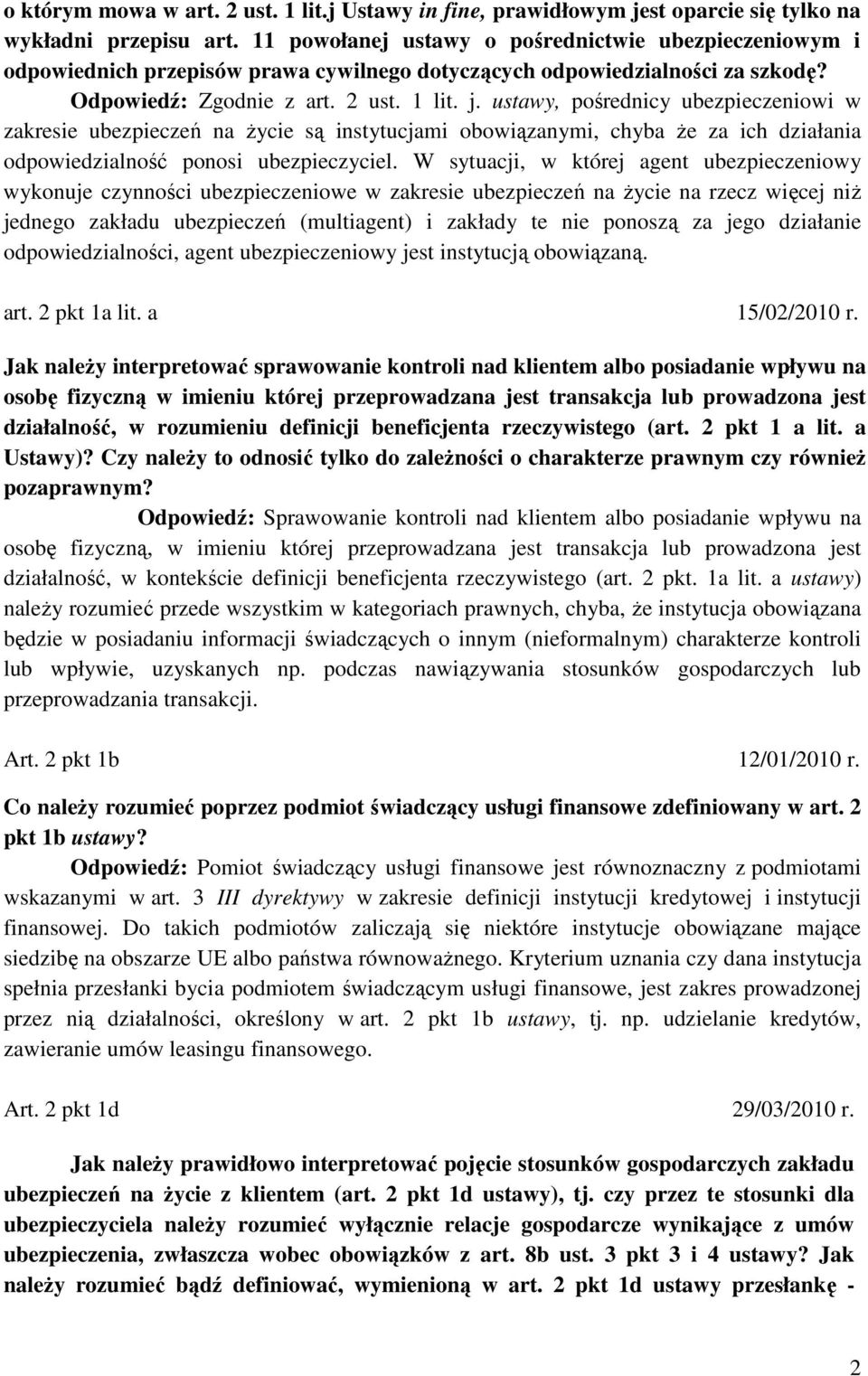 o którym mowa w art. 2 ust. 1 lit.j Ustawy in fine, prawidłowym jest oparcie się tylko na wykładni przepisu art. 11 powołanej ustawy o pośrednictwie ubezpieczeniowym i odpowiednich przepisów prawa cywilnego dotyczących odpowiedzialności za szkodę? Odpowiedź: Zgodnie z art. 2 ust. 1 lit. j. ustawy, pośrednicy ubezpieczeniowi w zakresie ubezpieczeń na życie są instytucjami obowiązanymi, chyba że za ich działania odpowiedzialność ponosi ubezpieczyciel. W sytuacji, w której agent ubezpieczeniowy wykonuje czynności ubezpieczeniowe w zakresie ubezpieczeń na życie na rzecz więcej niż jednego zakładu ubezpieczeń (multiagent) i zakłady te nie ponoszą za jego działanie odpowiedzialności, agent ubezpieczeniowy jest instytucją obowiązaną.

art. 2 pkt 1a lit. a 15/02/2010 r.

Jak należy interpretować sprawowanie kontroli nad klientem albo posiadanie wpływu na osobę fizyczną w imieniu której przeprowadzana jest transakcja lub prowadzona jest działalność, w rozumieniu definicji beneficjenta rzeczywistego (art. 2 pkt 1 a lit. a Ustawy)? Czy należy to odnosić tylko do zależności o charakterze prawnym czy również pozaprawnym?

Odpowiedź: Sprawowanie kontroli nad klientem albo posiadanie wpływu na osobę fizyczną, w imieniu której przeprowadzana jest transakcja lub prowadzona jest działalność, w kontekście definicji beneficjenta rzeczywistego (art. 2 pkt. 1a lit. a ustawy) należy rozumieć przede wszystkim w kategoriach prawnych, chyba, że instytucja obowiązana będzie w posiadaniu informacji świadczących o innym (nieformalnym) charakterze kontroli lub wpływie, uzyskanych np. podczas nawiązywania stosunków gospodarczych lub przeprowadzania transakcji.

Art. 2 pkt 1b 12/01/2010 r.

Co należy rozumieć poprzez podmiot świadczący usługi finansowe zdefiniowany w art. 2 pkt 1b ustawy?

Odpowiedź: Pomiot świadczący usługi finansowe jest równoznaczny z podmiotami wskazanymi w art. 3 III dyrektywy w zakresie definicji instytucji kredytowej i instytucji finansowej. Do takich podmiotów zaliczają się niektóre instytucje obowiązane mające siedzibę na obszarze UE albo państwa równoważnego. Kryterium uznania czy dana instytucja spełnia przesłanki bycia podmiotem świadczącym usługi finansowe, jest zakres prowadzonej przez nią działalności, określony w art. 2 pkt 1b ustawy, tj. np. udzielanie kredytów, zawieranie umów leasingu finansowego.

Art. 2 pkt 1d 29/03/2010 r.

Jak należy prawidłowo interpretować pojęcie stosunków gospodarczych zakładu ubezpieczeń na życie z klientem (art. 2 pkt 1d ustawy), tj. czy przez te stosunki dla ubezpieczyciela należy rozumieć wyłącznie relacje gospodarcze wynikające z umów ubezpieczenia, zwłaszcza wobec obowiązków z art. 8b ust. 3 pkt 3 i 4 ustawy? Jak należy rozumieć bądź definiować, wymienioną w art. 2 pkt 1d ustawy przesłankę -

2